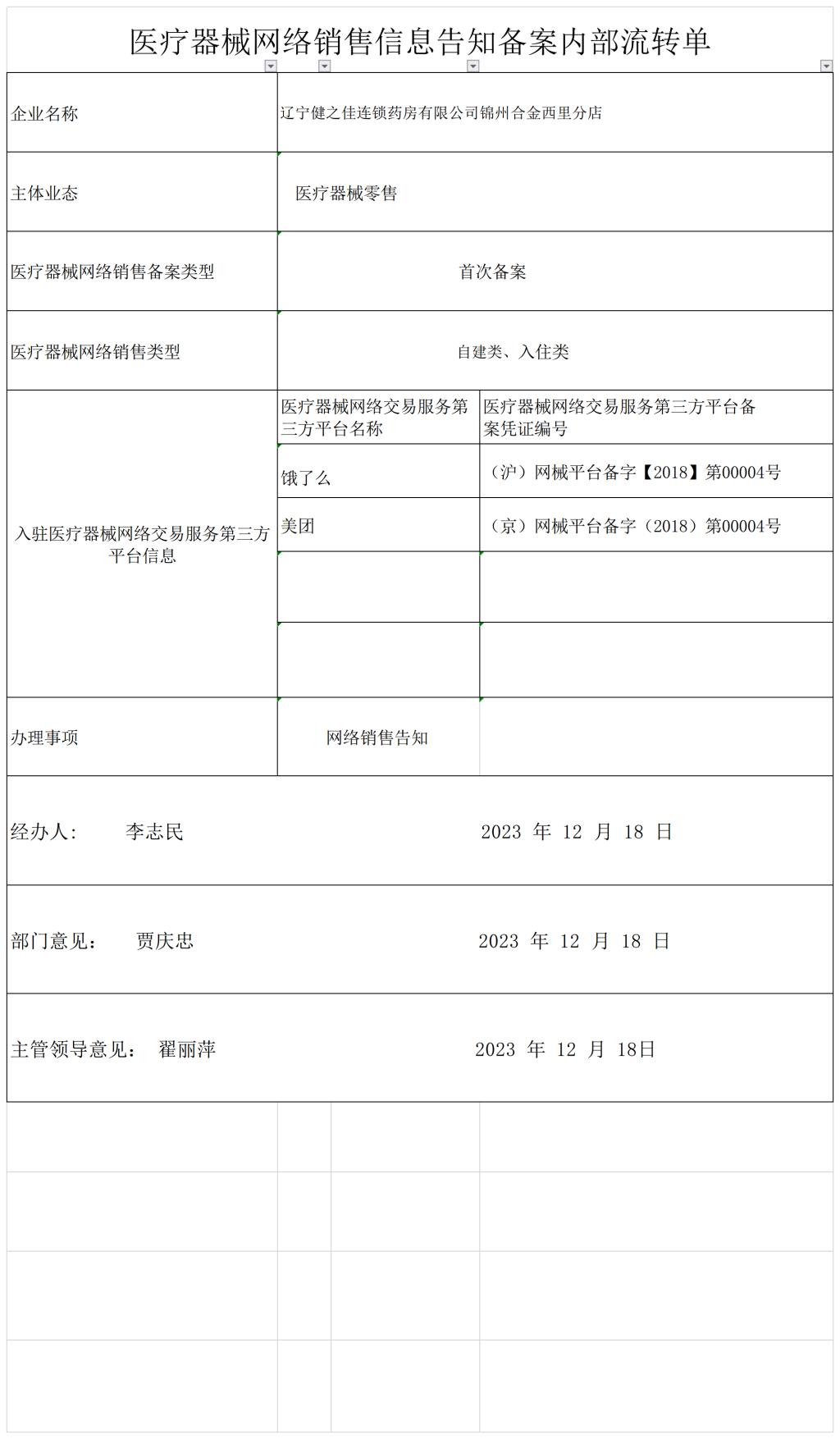 医疗器械网络销售信息告知备案内部流转单

| 企业名称 | 辽宁健之佳连锁药房有限公司锦州合金西里分店 | |
|---|---|---|
| 主体业态 | 医疗器械零售 | |
| 医疗器械网络销售备案类型 | 首次备案 | |
| 医疗器械网络销售类型 | 自建类、入住类 | |
| 入驻医疗器械网络交易服务第三方平台信息 | 医疗器械网络交易服务第三方平台名称 | 医疗器械网络交易服务第三方平台备案凭证编号 |
| | 饿了么 | （沪）网械平台备字【2018】第00004号 |
| | 美团 | （京）网械平台备字（2018）第00004号 |
| | | |
| | | |
| 办理事项 | 网络销售告知 | |

经办人： 李志民 2023 年 12 月 18 日

部门意见： 贾庆忠 2023 年 12 月 18 日

主管领导意见： 翟丽萍 2023 年 12 月 18日